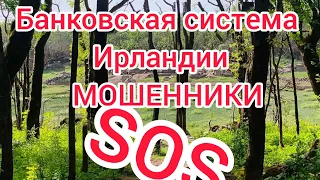 Банковская система Ирландии МОШЕННИКИ

SOS